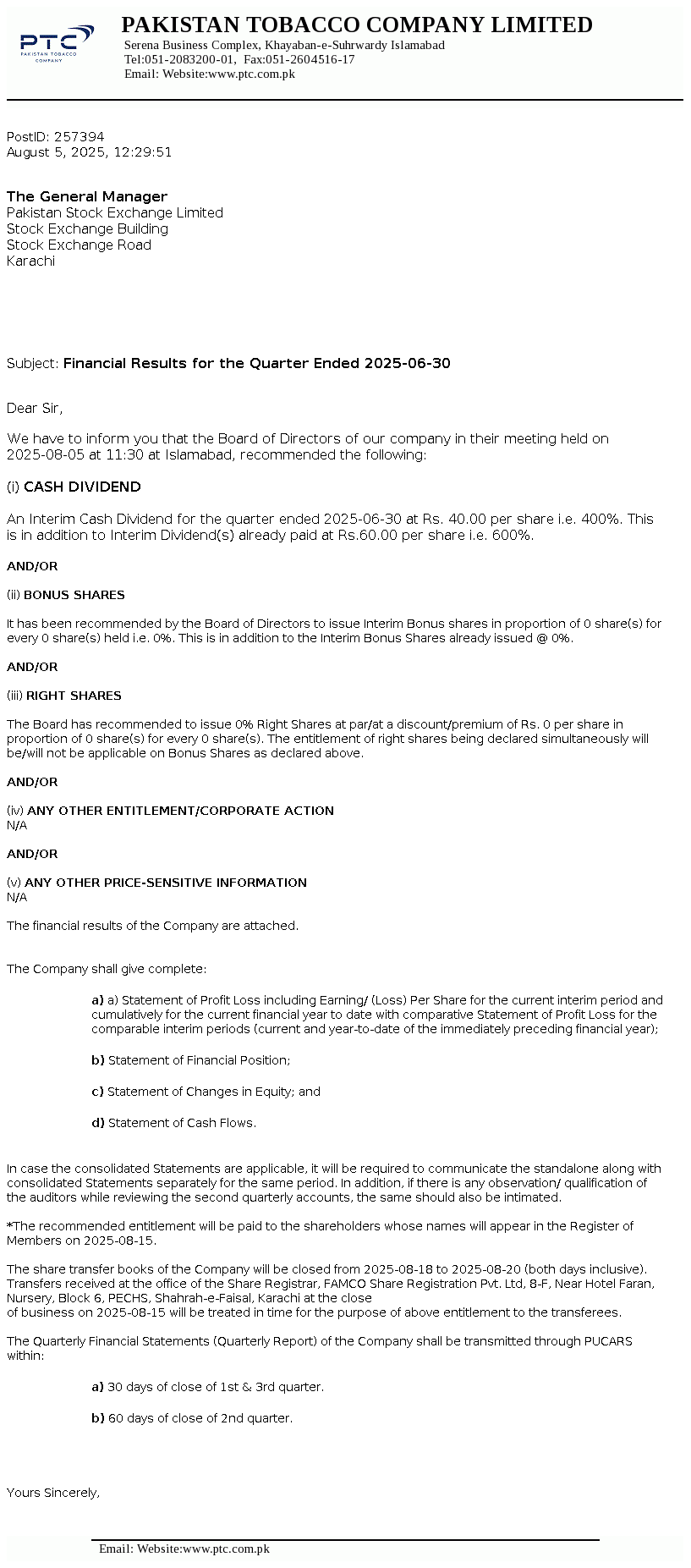 PTC
PAKISTAN TOBACCO COMPANY

PAKISTAN TOBACCO COMPANY LIMITED
Serena Business Complex, Khayaban-e-Suhrwardy Islamabad
Tel:051-2083200-01, Fax:051-2604516-17
Email: Website:www.ptc.com.pk

PostID: 257394
August 5, 2025, 12:29:51

The General Manager
Pakistan Stock Exchange Limited
Stock Exchange Building
Stock Exchange Road
Karachi

Subject: Financial Results for the Quarter Ended 2025-06-30

Dear Sir,

We have to inform you that the Board of Directors of our company in their meeting held on 2025-08-05 at 11:30 at Islamabad, recommended the following:

(i) CASH DIVIDEND

An Interim Cash Dividend for the quarter ended 2025-06-30 at Rs. 40.00 per share i.e. 400%. This is in addition to Interim Dividend(s) already paid at Rs.60.00 per share i.e. 600%.

AND/OR

(ii) BONUS SHARES

It has been recommended by the Board of Directors to issue Interim Bonus shares in proportion of 0 share(s) for every 0 share(s) held i.e. 0%. This is in addition to the Interim Bonus Shares already issued @ 0%.

AND/OR

(iii) RIGHT SHARES

The Board has recommended to issue 0% Right Shares at par/at a discount/premium of Rs. 0 per share in proportion of 0 share(s) for every 0 share(s). The entitlement of right shares being declared simultaneously will be/will not be applicable on Bonus Shares as declared above.

AND/OR

(iv) ANY OTHER ENTITLEMENT/CORPORATE ACTION
N/A

AND/OR

(v) ANY OTHER PRICE-SENSITIVE INFORMATION
N/A

The financial results of the Company are attached.

The Company shall give complete:

a) a) Statement of Profit Loss including Earning/ (Loss) Per Share for the current interim period and cumulatively for the current financial year to date with comparative Statement of Profit Loss for the comparable interim periods (current and year-to-date of the immediately preceding financial year);

b) Statement of Financial Position;

c) Statement of Changes in Equity; and

d) Statement of Cash Flows.

In case the consolidated Statements are applicable, it will be required to communicate the standalone along with consolidated Statements separately for the same period. In addition, if there is any observation/ qualification of the auditors while reviewing the second quarterly accounts, the same should also be intimated.

*The recommended entitlement will be paid to the shareholders whose names will appear in the Register of Members on 2025-08-15.

The share transfer books of the Company will be closed from 2025-08-18 to 2025-08-20 (both days inclusive). Transfers received at the office of the Share Registrar, FAMCO Share Registration Pvt. Ltd, 8-F, Near Hotel Faran, Nursery, Block 6, PECHS, Shahrah-e-Faisal, Karachi at the close
of business on 2025-08-15 will be treated in time for the purpose of above entitlement to the transferees.

The Quarterly Financial Statements (Quarterly Report) of the Company shall be transmitted through PUCARS within:

a) 30 days of close of 1st & 3rd quarter.

b) 60 days of close of 2nd quarter.

Yours Sincerely,

Email: Website:www.ptc.com.pk